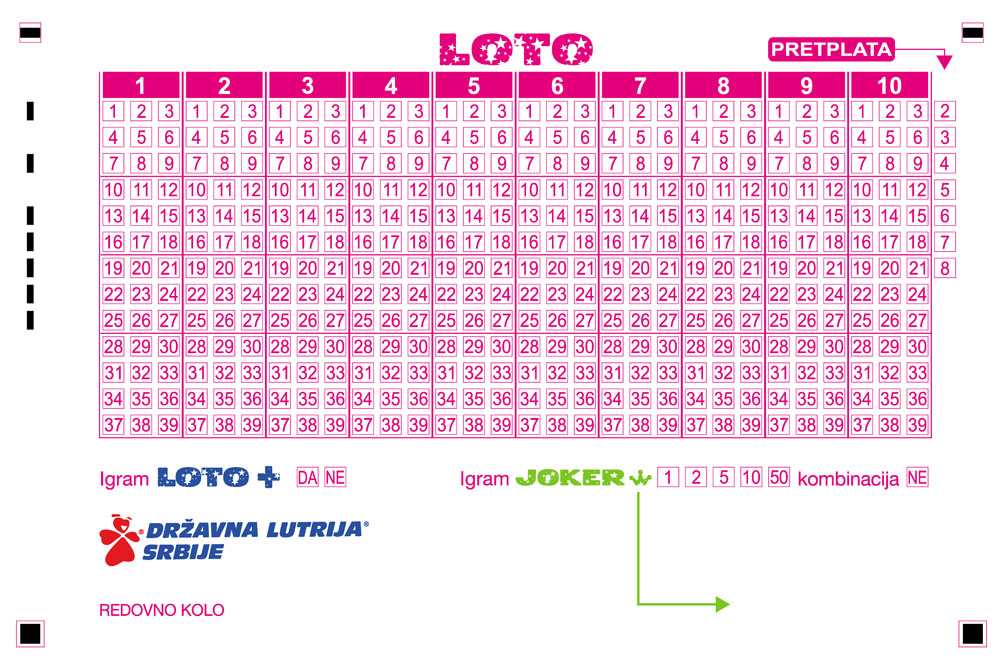 LOTO

PRETPLATA

| 1 | 2 | 3 | 4 | 5 | 6 | 7 | 8 | 9 | 10 | |
|---|---|---|---|---|---|---|---|---|---|---|
| 1 2 3 | 1 2 3 | 1 2 3 | 1 2 3 | 1 2 3 | 1 2 3 | 1 2 3 | 1 2 3 | 1 2 3 | 1 2 3 | 2 |
| 4 5 6 | 4 5 6 | 4 5 6 | 4 5 6 | 4 5 6 | 4 5 6 | 4 5 6 | 4 5 6 | 4 5 6 | 4 5 6 | 3 |
| 7 8 9 | 7 8 9 | 7 8 9 | 7 8 9 | 7 8 9 | 7 8 9 | 7 8 9 | 7 8 9 | 7 8 9 | 7 8 9 | 4 |
| 10 11 12 | 10 11 12 | 10 11 12 | 10 11 12 | 10 11 12 | 10 11 12 | 10 11 12 | 10 11 12 | 10 11 12 | 10 11 12 | 5 |
| 13 14 15 | 13 14 15 | 13 14 15 | 13 14 15 | 13 14 15 | 13 14 15 | 13 14 15 | 13 14 15 | 13 14 15 | 13 14 15 | 6 |
| 16 17 18 | 16 17 18 | 16 17 18 | 16 17 18 | 16 17 18 | 16 17 18 | 16 17 18 | 16 17 18 | 16 17 18 | 16 17 18 | 7 |
| 19 20 21 | 19 20 21 | 19 20 21 | 19 20 21 | 19 20 21 | 19 20 21 | 19 20 21 | 19 20 21 | 19 20 21 | 19 20 21 | 8 |
| 22 23 24 | 22 23 24 | 22 23 24 | 22 23 24 | 22 23 24 | 22 23 24 | 22 23 24 | 22 23 24 | 22 23 24 | 22 23 24 | |
| 25 26 27 | 25 26 27 | 25 26 27 | 25 26 27 | 25 26 27 | 25 26 27 | 25 26 27 | 25 26 27 | 25 26 27 | 25 26 27 | |
| 28 29 30 | 28 29 30 | 28 29 30 | 28 29 30 | 28 29 30 | 28 29 30 | 28 29 30 | 28 29 30 | 28 29 30 | 28 29 30 | |
| 31 32 33 | 31 32 33 | 31 32 33 | 31 32 33 | 31 32 33 | 31 32 33 | 31 32 33 | 31 32 33 | 31 32 33 | 31 32 33 | |
| 34 35 36 | 34 35 36 | 34 35 36 | 34 35 36 | 34 35 36 | 34 35 36 | 34 35 36 | 34 35 36 | 34 35 36 | 34 35 36 | |
| 37 38 39 | 37 38 39 | 37 38 39 | 37 38 39 | 37 38 39 | 37 38 39 | 37 38 39 | 37 38 39 | 37 38 39 | 37 38 39 | |

Igram LOTO + DA NE

Igram JOKER 1 2 5 10 50 kombinacija NE

DRŽAVNA LUTRIJA®
SRBIJE

REDOVNO KOLO